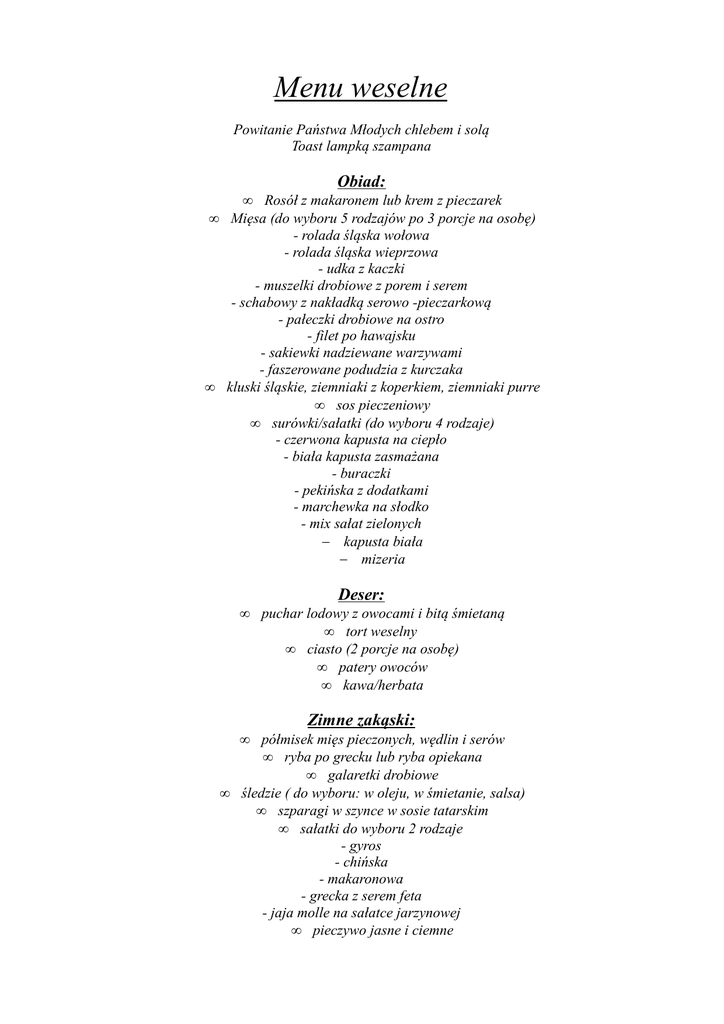 Menu weselne

Powitanie Państwa Młodych chlebem i solą
Toast lampką szampana

Obiad:
∞ Rosół z makaronem lub krem z pieczarek
∞ Mięsa (do wyboru 5 rodzajów po 3 porcje na osobę)
- rolada śląska wołowa
- rolada śląska wieprzowa
- udka z kaczki
- muszelki drobiowe z porem i serem
- schabowy z nakładką serowo -pieczarkową
- pałeczki drobiowe na ostro
- filet po hawajsku
- sakiewki nadziewane warzywami
- faszerowane podudzia z kurczaka
∞ kluski śląskie, ziemniaki z koperkiem, ziemniaki purre
∞ sos pieczeniowy
∞ surówki/sałatki (do wyboru 4 rodzaje)
- czerwona kapusta na ciepło
- biała kapusta zasmażana
- buraczki
- pekińska z dodatkami
- marchewka na słodko
- mix sałat zielonych
– kapusta biała
– mizeria

Deser:
∞ puchar lodowy z owocami i bitą śmietaną
∞ tort weselny
∞ ciasto (2 porcje na osobę)
∞ patery owoców
∞ kawa/herbata

Zimne zakąski:
∞ półmisek mięs pieczonych, wędlin i serów
∞ ryba po grecku lub ryba opiekana
∞ galaretki drobiowe
∞ śledzie ( do wyboru: w oleju, w śmietanie, salsa)
∞ szparagi w szynce w sosie tatarskim
∞ sałatki do wyboru 2 rodzaje
- gyros
- chińska
- makaronowa
- grecka z serem feta
- jaja molle na sałatce jarzynowej
∞ pieczywo jasne i ciemne